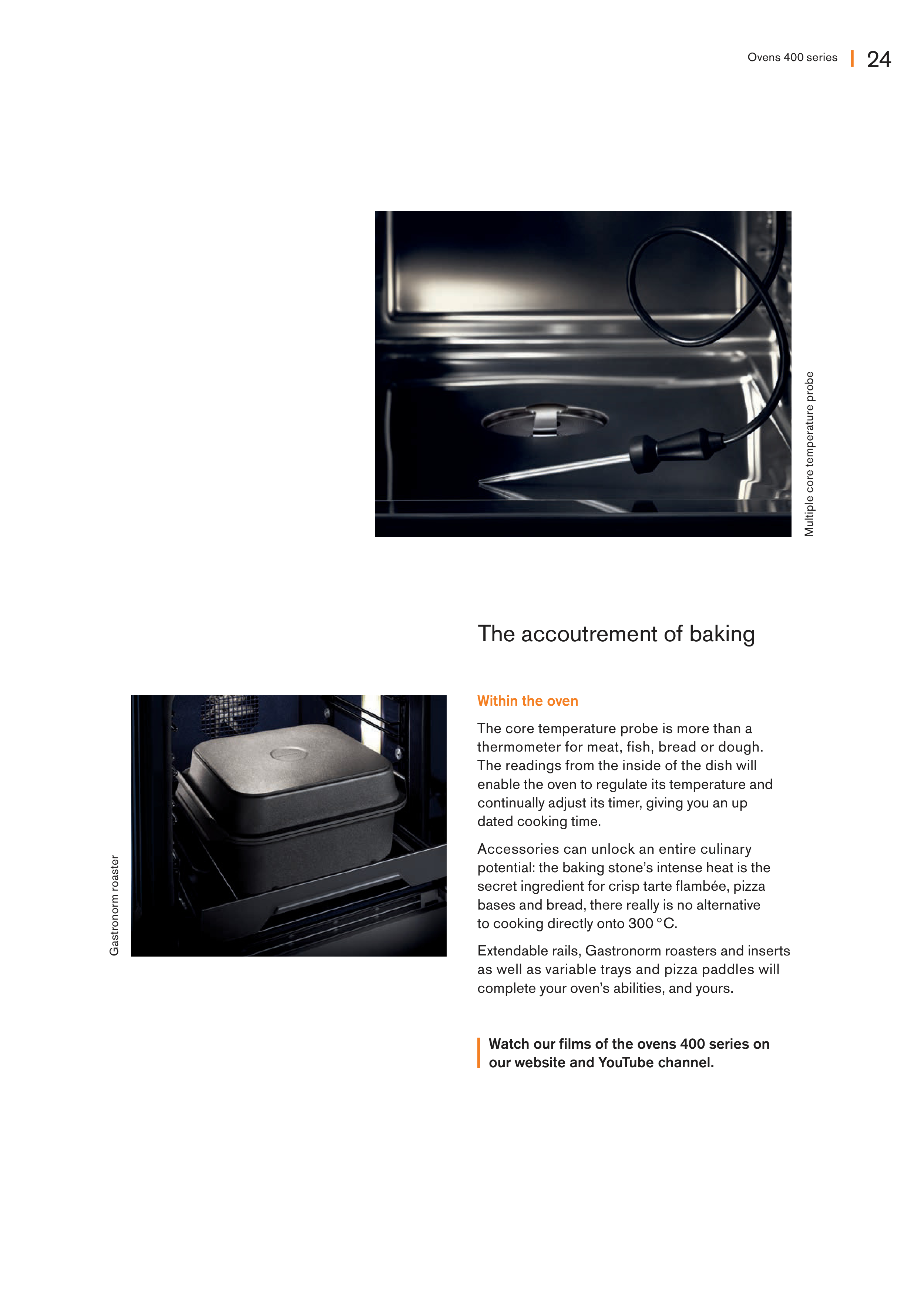 Ovens 400 series | 24

Multiple core temperature probe

The accoutrement of baking

Gastronorm roaster

Within the oven

The core temperature probe is more than a thermometer for meat, fish, bread or dough. The readings from the inside of the dish will enable the oven to regulate its temperature and continually adjust its timer, giving you an up dated cooking time.

Accessories can unlock an entire culinary potential: the baking stone's intense heat is the secret ingredient for crisp tarte flambée, pizza bases and bread, there really is no alternative to cooking directly onto 300 °C.

Extendable rails, Gastronorm roasters and inserts as well as variable trays and pizza paddles will complete your oven's abilities, and yours.

Watch our films of the ovens 400 series on our website and YouTube channel.